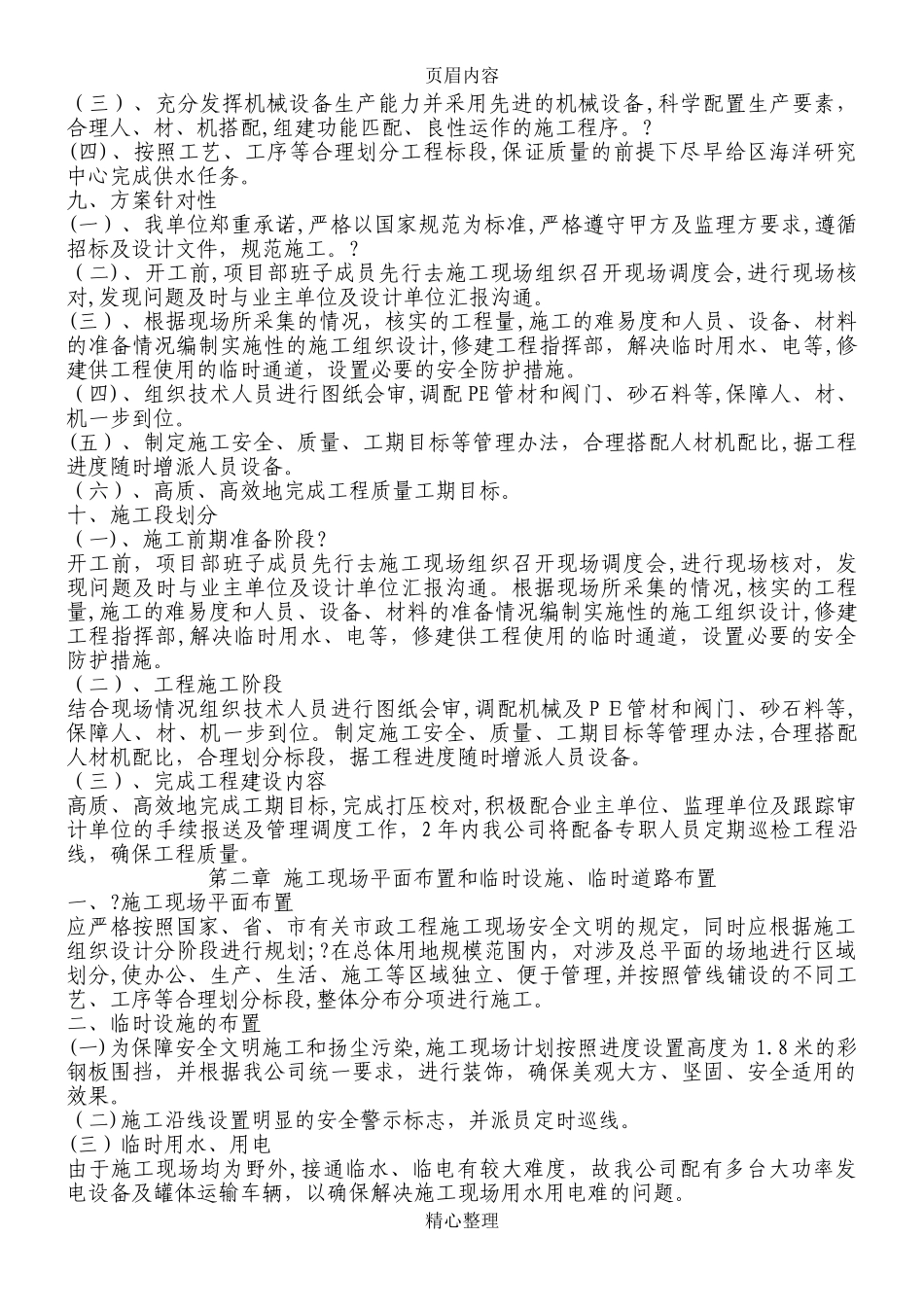 页眉内容

（三）、充分发挥机械设备生产能力并采用先进的机械设备,科学配置生产要素，合理人、材、机搭配,组建功能匹配、良性运作的施工程序。?

(四)、按照工艺、工序等合理划分工程标段,保证质量的前提下尽早给区海洋研究中心完成供水任务。

九、方案针对性

(一）、我单位郑重承诺,严格以国家规范为标准,严格遵守甲方及监理方要求,遵循招标及设计文件，规范施工。?

（二)、开工前,项目部班子成员先行去施工现场组织召开现场调度会,进行现场核对,发现问题及时与业主单位及设计单位汇报沟通。

(三）、根据现场所采集的情况，核实的工程量,施工的难易度和人员、设备、材料的准备情况编制实施性的施工组织设计,修建工程指挥部，解决临时用水、电等,修建供工程使用的临时通道，设置必要的安全防护措施。

（四)、组织技术人员进行图纸会审,调配PE管材和阀门、砂石料等,保障人、材、机一步到位。

(五）、制定施工安全、质量、工期目标等管理办法，合理搭配人材机配比,据工程进度随时增派人员设备。

（六）、高质、高效地完成工程质量工期目标。

十、施工段划分

（一)、施工前期准备阶段?

开工前，项目部班子成员先行去施工现场组织召开现场调度会,进行现场核对，发现问题及时与业主单位及设计单位汇报沟通。根据现场所采集的情况,核实的工程量,施工的难易度和人员、设备、材料的准备情况编制实施性的施工组织设计,修建工程指挥部,解决临时用水、电等，修建供工程使用的临时通道，设置必要的安全防护措施。

（二）、工程施工阶段

结合现场情况组织技术人员进行图纸会审,调配机械及ＰＥ管材和阀门、砂石料等,保障人、材、机一步到位。制定施工安全、质量、工期目标等管理办法,合理搭配人材机配比，合理划分标段，据工程进度随时增派人员设备。

（三）、完成工程建设内容

高质、高效地完成工期目标,完成打压校对,积极配合业主单位、监理单位及跟踪审计单位的手续报送及管理调度工作，2年内我公司将配备专职人员定期巡检工程沿线，确保工程质量。

第二章 施工现场平面布置和临时设施、临时道路布置

一、?施工现场平面布置

应严格按照国家、省、市有关市政工程施工现场安全文明的规定，同时应根据施工组织设计分阶段进行规划;?在总体用地规模范围内，对涉及总平面的场地进行区域划分,使办公、生产、生活、施工等区域独立、便于管理,并按照管线铺设的不同工艺、工序等合理划分标段,整体分布分项进行施工。

二、临时设施的布置

(一)为保障安全文明施工和扬尘污染,施工现场计划按照进度设置高度为1.8米的彩钢板围挡，并根据我公司统一要求，进行装饰，确保美观大方、坚固、安全适用的效果。

（二)施工沿线设置明显的安全警示标志，并派员定时巡线。

(三）临时用水、用电

由于施工现场均为野外,接通临水、临电有较大难度，故我公司配有多台大功率发电设备及罐体运输车辆，以确保解决施工现场用水用电难的问题。

精心整理